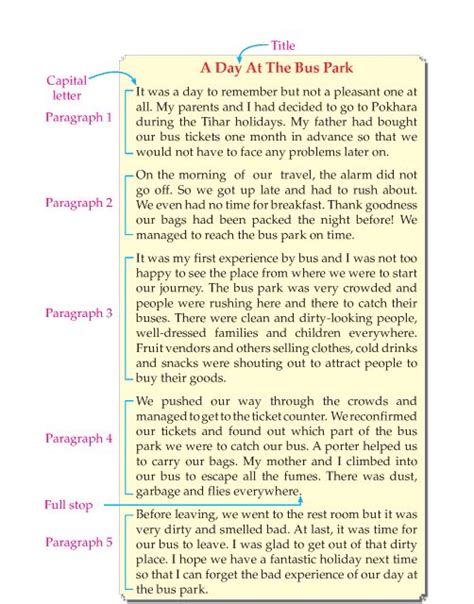 Title

A Day At The Bus Park

Capital letter

Paragraph 1

It was a day to remember but not a pleasant one at all. My parents and I had decided to go to Pokhara during the Tihar holidays. My father had bought our bus tickets one month in advance so that we would not have to face any problems later on.

Paragraph 2

On the morning of our travel, the alarm did not go off. So we got up late and had to rush about. We even had no time for breakfast. Thank goodness our bags had been packed the night before! We managed to reach the bus park on time.

Paragraph 3

It was my first experience by bus and I was not too happy to see the place from where we were to start our journey. The bus park was very crowded and people were rushing here and there to catch their buses. There were clean and dirty-looking people, well-dressed families and children everywhere. Fruit vendors and others selling clothes, cold drinks and snacks were shouting out to attract people to buy their goods.

Paragraph 4

We pushed our way through the crowds and managed to get to the ticket counter. We reconfirmed our tickets and found out which part of the bus park we were to catch our bus. A porter helped us to carry our bags. My mother and I climbed into our bus to escape all the fumes. There was dust, garbage and flies everywhere.

Full stop

Paragraph 5

Before leaving, we went to the rest room but it was very dirty and smelled bad. At last, it was time for our bus to leave. I was glad to get out of that dirty place. I hope we have a fantastic holiday next time so that I can forget the bad experience of our day at the bus park.